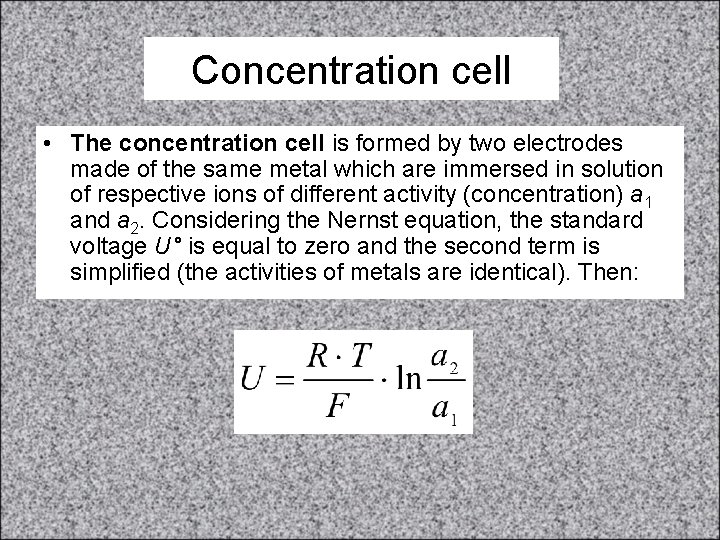 Concentration cell

• The concentration cell is formed by two electrodes made of the same metal which are immersed in solution of respective ions of different activity (concentration) $a_1$ and $a_2$. Considering the Nernst equation, the standard voltage $U°$ is equal to zero and the second term is simplified (the activities of metals are identical). Then:

$U = \frac{R \cdot T}{F} \cdot \ln \frac{a_2}{a_1}$